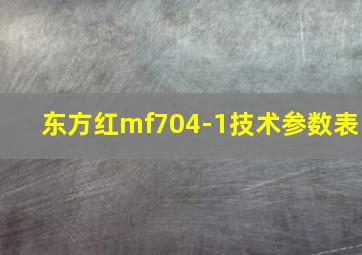 东方红mf704-1技术参数表